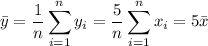 $\bar{y} = \frac{1}{n}\sum_{i=1}^{n} y_i = \frac{5}{n}\sum_{i=1}^{n} x_i = 5\bar{x}$